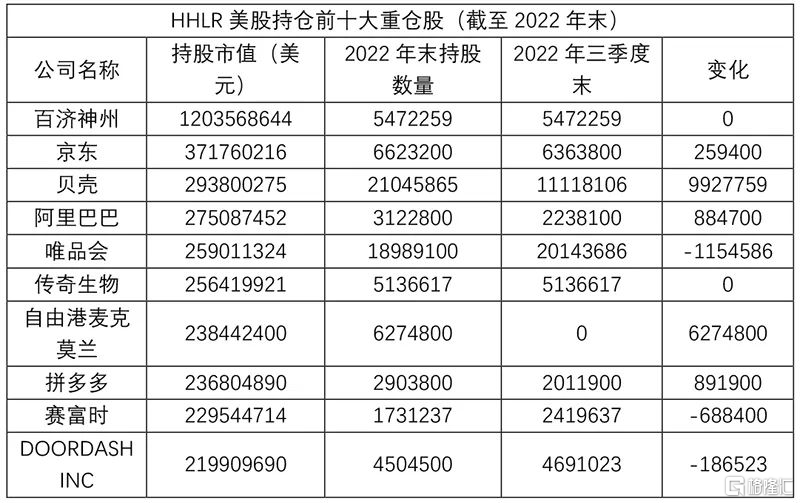 HHLR 美股持仓前十大重仓股（截至 2022 年末）

| 公司名称 | 持股市值（美元） | 2022 年末持股数量 | 2022 年三季度末 | 变化 |
|---|---|---|---|---|
| 百济神州 | 1203568644 | 5472259 | 5472259 | 0 |
| 京东 | 371760216 | 6623200 | 6363800 | 259400 |
| 贝壳 | 293800275 | 21045865 | 11118106 | 9927759 |
| 阿里巴巴 | 275087452 | 3122800 | 2238100 | 884700 |
| 唯品会 | 259011324 | 18989100 | 20143686 | -1154586 |
| 传奇生物 | 256419921 | 5136617 | 5136617 | 0 |
| 自由港麦克莫兰 | 238442400 | 6274800 | 0 | 6274800 |
| 拼多多 | 236804890 | 2903800 | 2011900 | 891900 |
| 赛富时 | 229544714 | 1731237 | 2419637 | -688400 |
| DOORDASH INC | 219909690 | 4504500 | 4691023 | -186523 |

格隆汇